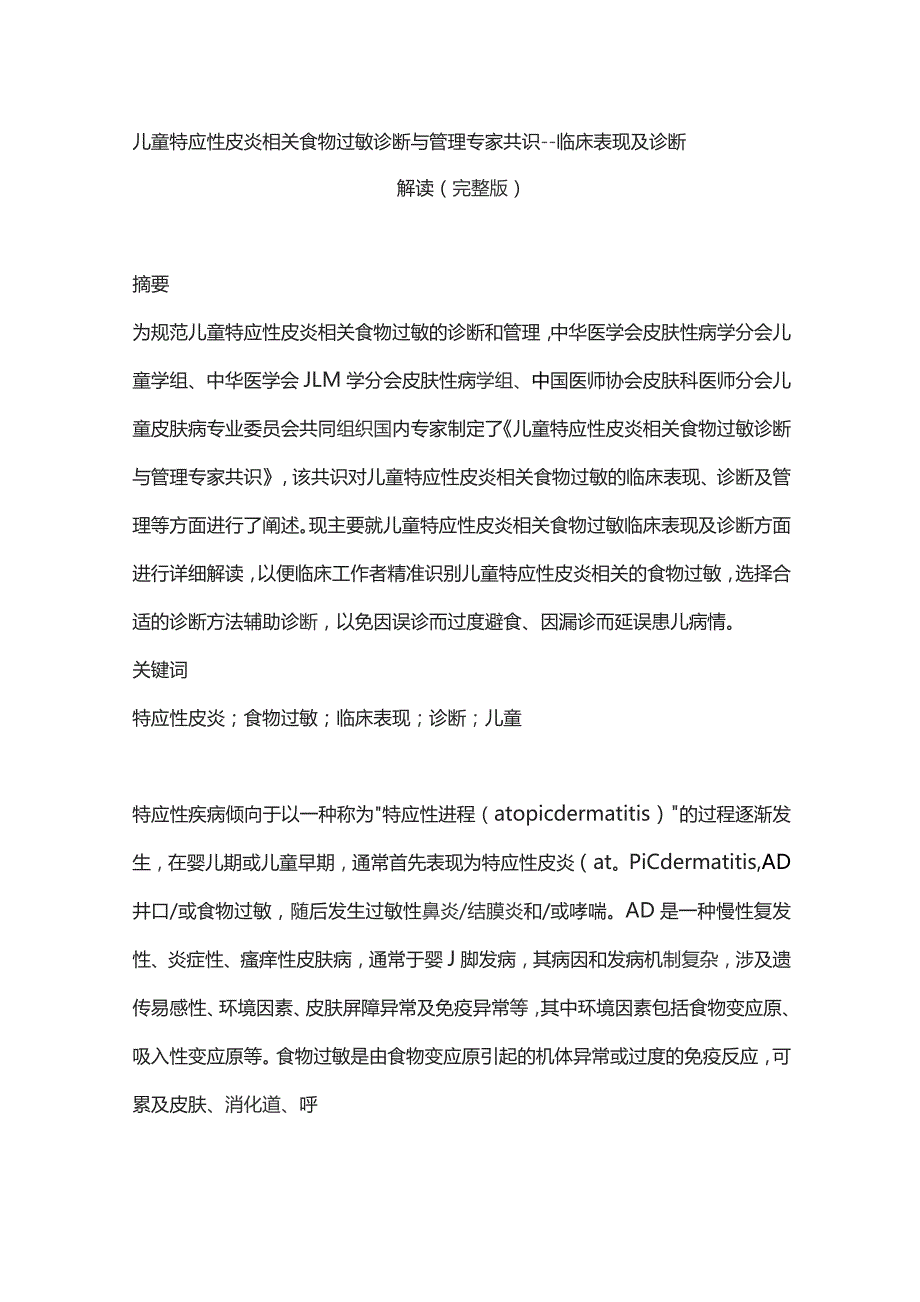 儿童特应性皮炎相关食物过敏诊断与管理专家共识--临床表现及诊断解读（完整版）

摘要

为规范儿童特应性皮炎相关食物过敏的诊断和管理，中华医学会皮肤性病学分会儿童学组、中华医学会JLM学分会皮肤性病学组、中国医师协会皮肤科医师分会儿童皮肤病专业委员会共同组织国内专家制定了《儿童特应性皮炎相关食物过敏诊断与管理专家共识》，该共识对儿童特应性皮炎相关食物过敏的临床表现、诊断及管理等方面进行了阐述。现主要就儿童特应性皮炎相关食物过敏临床表现及诊断方面进行详细解读，以便临床工作者精准识别儿童特应性皮炎相关的食物过敏，选择合适的诊断方法辅助诊断，以免因误诊而过度避食、因漏诊而延误患儿病情。

关键词

特应性皮炎；食物过敏；临床表现；诊断；儿童

特应性疾病倾向于以一种称为"特应性进程（atopicdermatitis）"的过程逐渐发生，在婴儿期或儿童早期，通常首先表现为特应性皮炎（at。PiCdermatitis,AD井口/或食物过敏，随后发生过敏性鼻炎/结膜炎和/或哮喘。AD是一种慢性复发性、炎症性、瘙痒性皮肤病，通常于婴J脚发病，其病因和发病机制复杂，涉及遗传易感性、环境因素、皮肤屏障异常及免疫异常等，其中环境因素包括食物变应原、吸入性变应原等。食物过敏是由食物变应原引起的机体异常或过度的免疫反应，可累及皮肤、消化道、呼